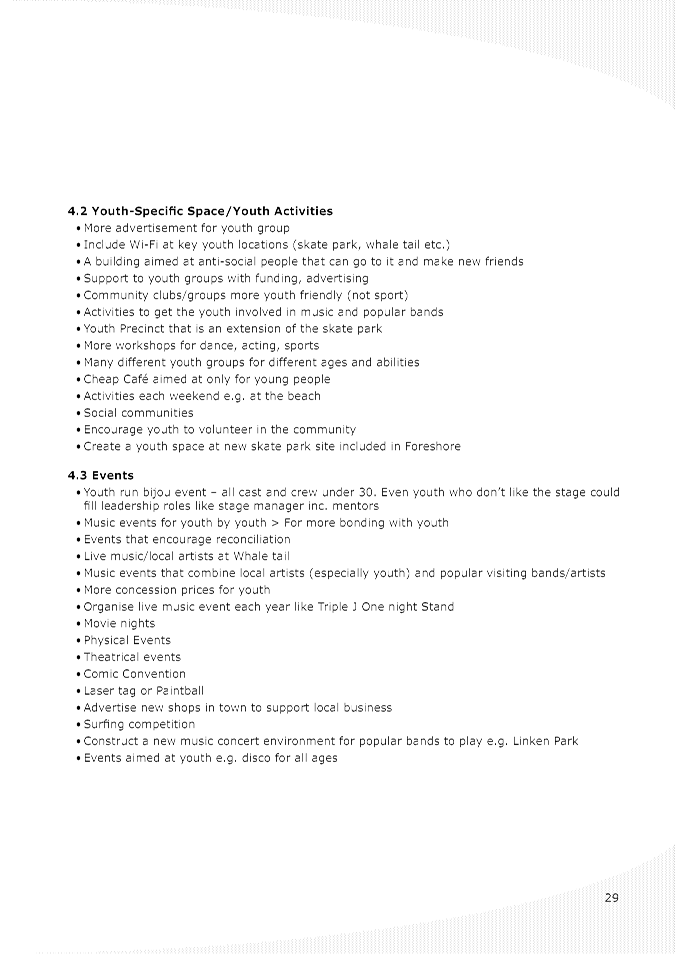 4.2 Youth-Specific Space/Youth Activities
• More advertisement for youth group
• Include Wi-Fi at key youth locations (skate park, whale tail etc.)
• A building aimed at anti-social people that can go to it and make new friends
• Support to youth groups with funding, advertising
• Community clubs/groups more youth friendly (not sport)
• Activities to get the youth involved in music and popular bands
• Youth Precinct that is an extension of the skate park
• More workshops for dance, acting, sports
• Many different youth groups for different ages and abilities
• Cheap Café aimed at only for young people
• Activities each weekend e.g. at the beach
• Social communities
• Encourage youth to volunteer in the community
• Create a youth space at new skate park site included in Foreshore

4.3 Events
• Youth run bijou event – all cast and crew under 30. Even youth who don't like the stage could fill leadership roles like stage manager inc. mentors
• Music events for youth by youth > For more bonding with youth
• Events that encourage reconciliation
• Live music/local artists at Whale tail
• Music events that combine local artists (especially youth) and popular visiting bands/artists
• More concession prices for youth
• Organise live music event each year like Triple J One night Stand
• Movie nights
• Physical Events
• Theatrical events
• Comic Convention
• Laser tag or Paintball
• Advertise new shops in town to support local business
• Surfing competition
• Construct a new music concert environment for popular bands to play e.g. Linken Park
• Events aimed at youth e.g. disco for all ages

29